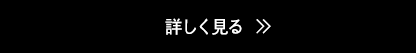 詳しく見る ≫